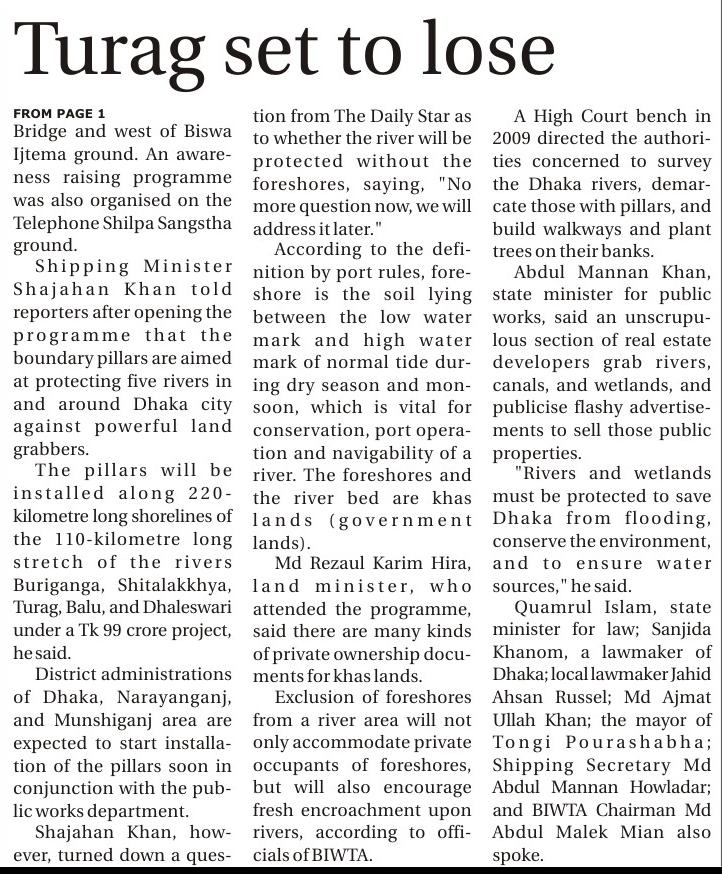 Turag set to lose

FROM PAGE 1
Bridge and west of Biswa Ijtema ground. An awareness raising programme was also organised on the Telephone Shilpa Sangstha ground.

Shipping Minister Shajahan Khan told reporters after opening the programme that the boundary pillars are aimed at protecting five rivers in and around Dhaka city against powerful land grabbers.

The pillars will be installed along 220-kilometre long shorelines of the 110-kilometre long stretch of the rivers Buriganga, Shitalakkhya, Turag, Balu, and Dhaleswari under a Tk 99 crore project, he said.

District administrations of Dhaka, Narayanganj, and Munshiganj area are expected to start installation of the pillars soon in conjunction with the public works department.

Shajahan Khan, however, turned down a question from The Daily Star as to whether the river will be protected without the foreshores, saying, "No more question now, we will address it later."

According to the definition by port rules, foreshore is the soil lying between the low water mark and high water mark of normal tide during dry season and monsoon, which is vital for conservation, port operation and navigability of a river. The foreshores and the river bed are khas lands (government lands).

Md Rezaul Karim Hira, land minister, who attended the programme, said there are many kinds of private ownership documents for khas lands.

Exclusion of foreshores from a river area will not only accommodate private occupants of foreshores, but will also encourage fresh encroachment upon rivers, according to officials of BIWTA.

A High Court bench in 2009 directed the authorities concerned to survey the Dhaka rivers, demarcate those with pillars, and build walkways and plant trees on their banks.

Abdul Mannan Khan, state minister for public works, said an unscrupulous section of real estate developers grab rivers, canals, and wetlands, and publicise flashy advertisements to sell those public properties.

"Rivers and wetlands must be protected to save Dhaka from flooding, conserve the environment, and to ensure water sources," he said.

Quamrul Islam, state minister for law; Sanjida Khanom, a lawmaker of Dhaka; local lawmaker Jahid Ahsan Russel; Md Ajmat Ullah Khan; the mayor of Tongi Pourashabha; Shipping Secretary Md Abdul Mannan Howladar; and BIWTA Chairman Md Abdul Malek Mian also spoke.